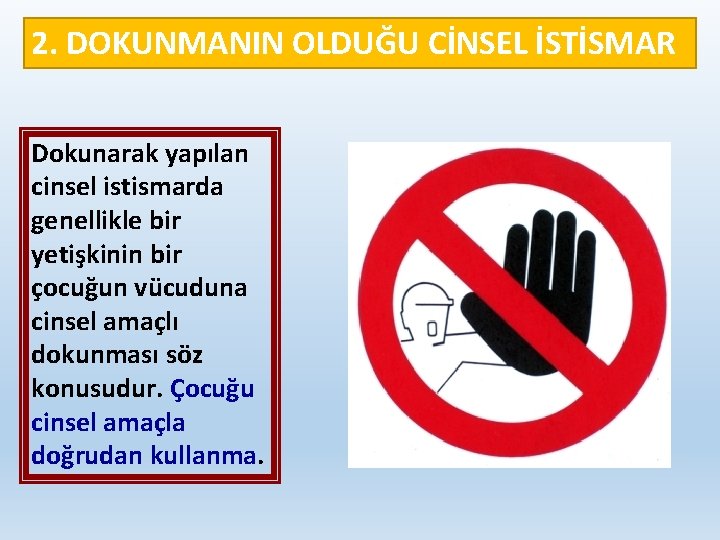 2. DOKUNMANIN OLDUĞU CİNSEL İSTİSMAR

Dokunarak yapılan cinsel istismarda genellikle bir yetişkinin bir çocuğun vücuduna cinsel amaçlı dokunması söz konusudur. Çocuğu cinsel amaçla doğrudan kullanma.